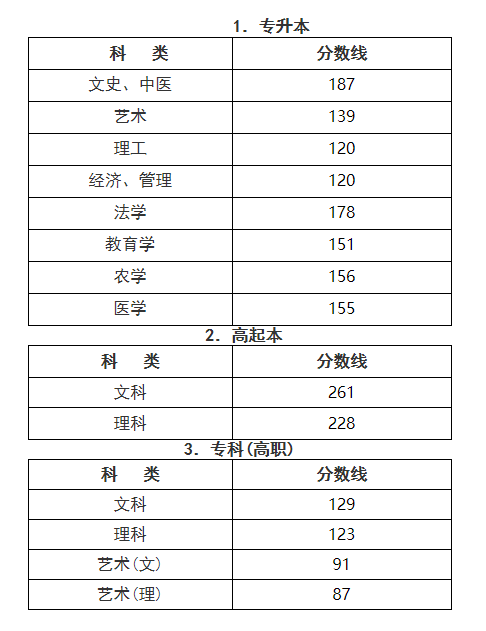 1. 专升本

| 科　类 | 分数线 |
|---|---|
| 文史、中医 | 187 |
| 艺术 | 139 |
| 理工 | 120 |
| 经济、管理 | 120 |
| 法学 | 178 |
| 教育学 | 151 |
| 农学 | 156 |
| 医学 | 155 |

2. 高起本

| 科　类 | 分数线 |
|---|---|
| 文科 | 261 |
| 理科 | 228 |

3. 专科(高职)

| 科　类 | 分数线 |
|---|---|
| 文科 | 129 |
| 理科 | 123 |
| 艺术(文) | 91 |
| 艺术(理) | 87 |